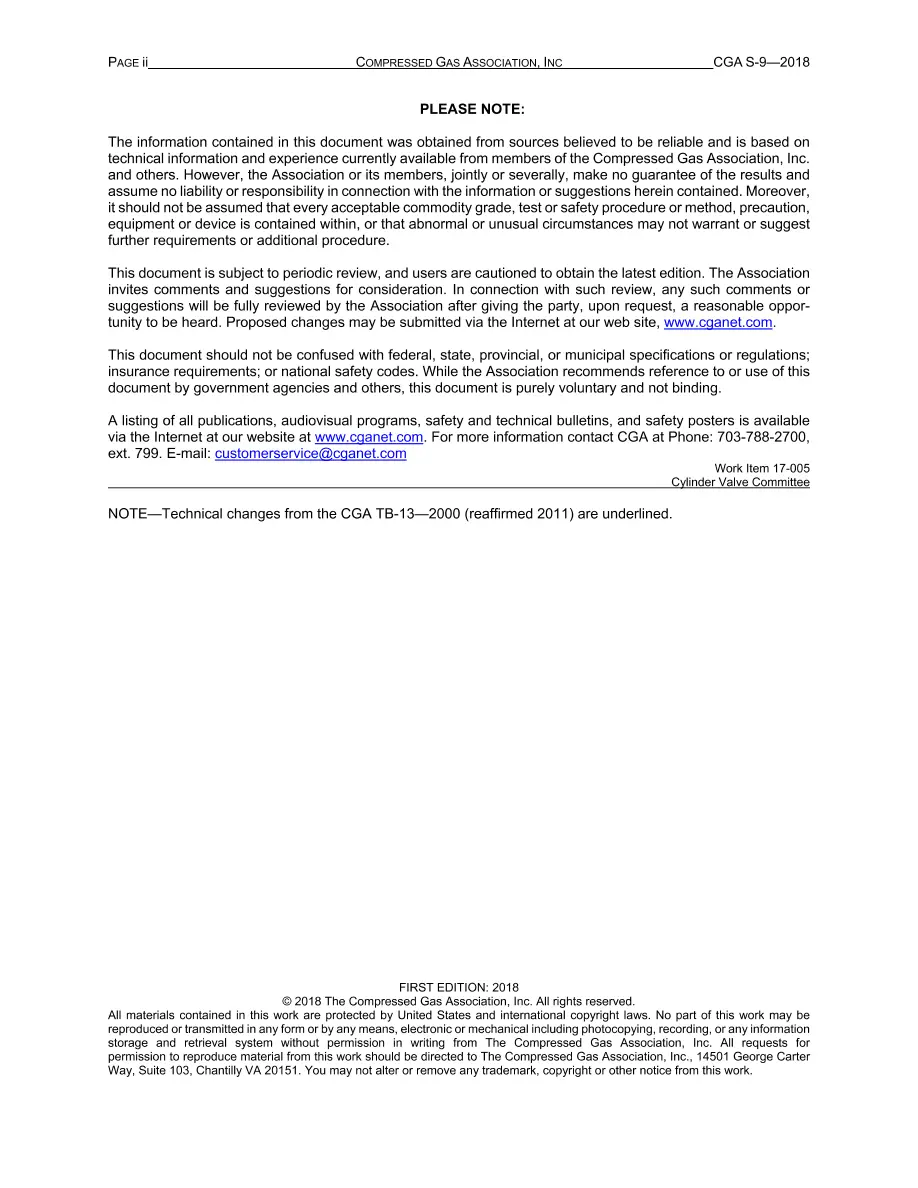 PAGE ii COMPRESSED GAS ASSOCIATION, INC CGA S-9—2018

PLEASE NOTE:

The information contained in this document was obtained from sources believed to be reliable and is based on technical information and experience currently available from members of the Compressed Gas Association, Inc. and others. However, the Association or its members, jointly or severally, make no guarantee of the results and assume no liability or responsibility in connection with the information or suggestions herein contained. Moreover, it should not be assumed that every acceptable commodity grade, test or safety procedure or method, precaution, equipment or device is contained within, or that abnormal or unusual circumstances may not warrant or suggest further requirements or additional procedure.

This document is subject to periodic review, and users are cautioned to obtain the latest edition. The Association invites comments and suggestions for consideration. In connection with such review, any such comments or suggestions will be fully reviewed by the Association after giving the party, upon request, a reasonable opportunity to be heard. Proposed changes may be submitted via the Internet at our web site, www.cganet.com.

This document should not be confused with federal, state, provincial, or municipal specifications or regulations; insurance requirements; or national safety codes. While the Association recommends reference to or use of this document by government agencies and others, this document is purely voluntary and not binding.

A listing of all publications, audiovisual programs, safety and technical bulletins, and safety posters is available via the Internet at our website at www.cganet.com. For more information contact CGA at Phone: 703-788-2700, ext. 799. E-mail: customerservice@cganet.com

Work Item 17-005
Cylinder Valve Committee

NOTE—Technical changes from the CGA TB-13—2000 (reaffirmed 2011) are underlined.

FIRST EDITION: 2018
© 2018 The Compressed Gas Association, Inc. All rights reserved.
All materials contained in this work are protected by United States and international copyright laws. No part of this work may be reproduced or transmitted in any form or by any means, electronic or mechanical including photocopying, recording, or any information storage and retrieval system without permission in writing from The Compressed Gas Association, Inc. All requests for permission to reproduce material from this work should be directed to The Compressed Gas Association, Inc., 14501 George Carter Way, Suite 103, Chantilly VA 20151. You may not alter or remove any trademark, copyright or other notice from this work.